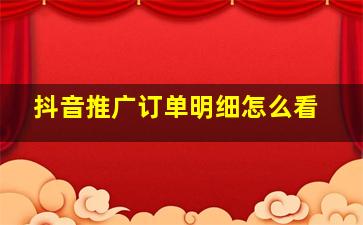 抖音推广订单明细怎么看